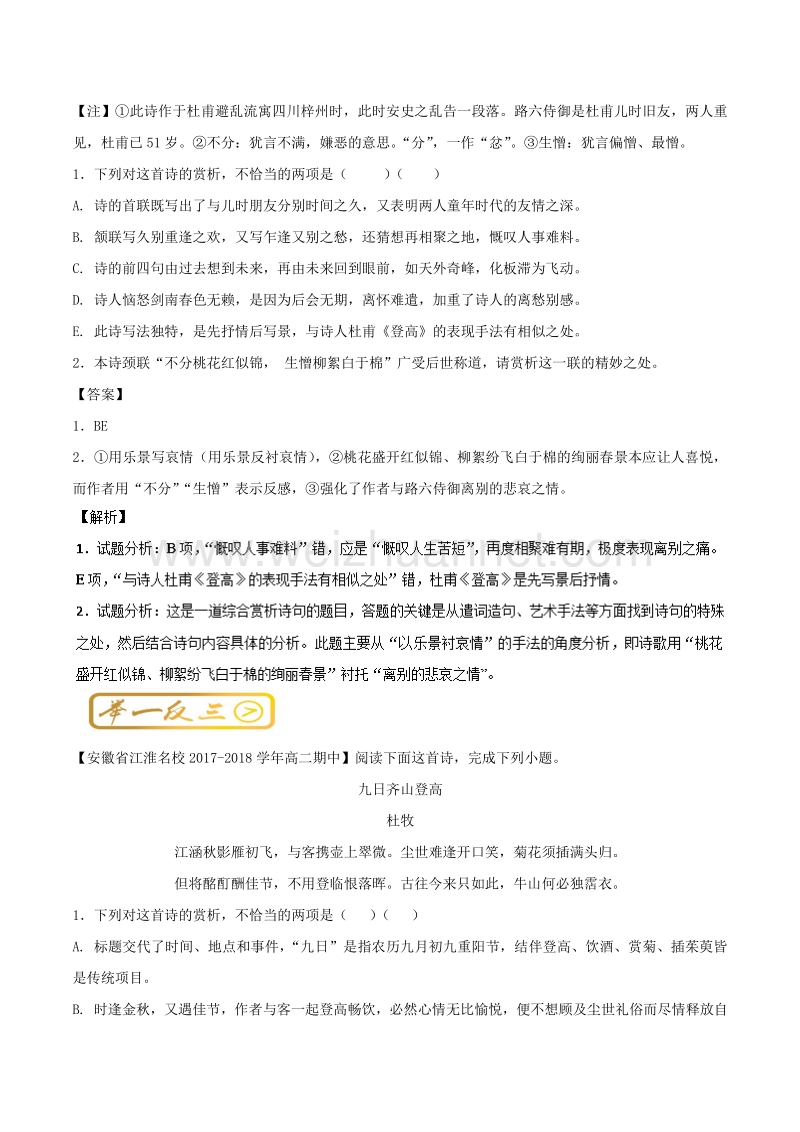 【注】①此诗作于杜甫避乱流寓四川梓州时，此时安史之乱告一段落。路六侍御是杜甫儿时旧友，两人重见，杜甫已 51 岁。②不分：犹言不满，嫌恶的意思。“分”，一作“忿”。③生憎：犹言偏憎、最憎。

1．下列对这首诗的赏析，不恰当的两项是（　　）（　　）

A. 诗的首联既写出了与儿时朋友分别时间之久，又表明两人童年时代的友情之深。

B. 颔联写久别重逢之欢，又写乍逢又别之愁，还猜想再相聚之地，慨叹人事难料。

C. 诗的前四句由过去想到未来，再由未来回到眼前，如天外奇峰，化板滞为飞动。

D. 诗人恼怒剑南春色无赖，是因为后会无期，离怀难遣，加重了诗人的离愁别感。

E. 此诗写法独特，是先抒情后写景，与诗人杜甫《登高》的表现手法有相似之处。

2．本诗颈联“不分桃花红似锦， 生憎柳絮白于棉”广受后世称道，请赏析这一联的精妙之处。

【答案】

1．BE

2．①用乐景写哀情（用乐景反衬哀情），②桃花盛开红似锦、柳絮纷飞白于棉的绚丽春景本应让人喜悦，而作者用“不分”“生憎”表示反感，③强化了作者与路六侍御离别的悲哀之情。

【解析】

1．试题分析：B 项，“慨叹人事难料”错，应是“慨叹人生苦短”，再度相聚难有期，极度表现离别之痛。E 项，“与诗人杜甫《登高》的表现手法有相似之处”错，杜甫《登高》是先写景后抒情。

2．试题分析：这是一道综合赏析诗句的题目，答题的关键是从遣词造句、艺术手法等方面找到诗句的特殊之处，然后结合诗句内容具体的分析。此题主要从“以乐景衬哀情”的手法的角度分析，即诗歌用“桃花盛开红似锦、柳絮纷飞白于棉的绚丽春景”衬托“离别的悲哀之情”。

举一反三

【安徽省江淮名校 2017-2018 学年高二期中】阅读下面这首诗，完成下列小题。

九日齐山登高

杜牧

江涵秋影雁初飞，与客携壶上翠微。尘世难逢开口笑，菊花须插满头归。

但将酩酊酬佳节，不用登临恨落晖。古往今来只如此，牛山何必独霑衣。

1．下列对这首诗的赏析，不恰当的两项是（　）（　）

A. 标题交代了时间、地点和事件，“九日”是指农历九月初九重阳节，结伴登高、饮酒、赏菊、插茱萸皆是传统项目。

B. 时逢金秋，又遇佳节，作者与客一起登高畅饮，必然心情无比愉悦，便不想顾及尘世礼俗而尽情释放自